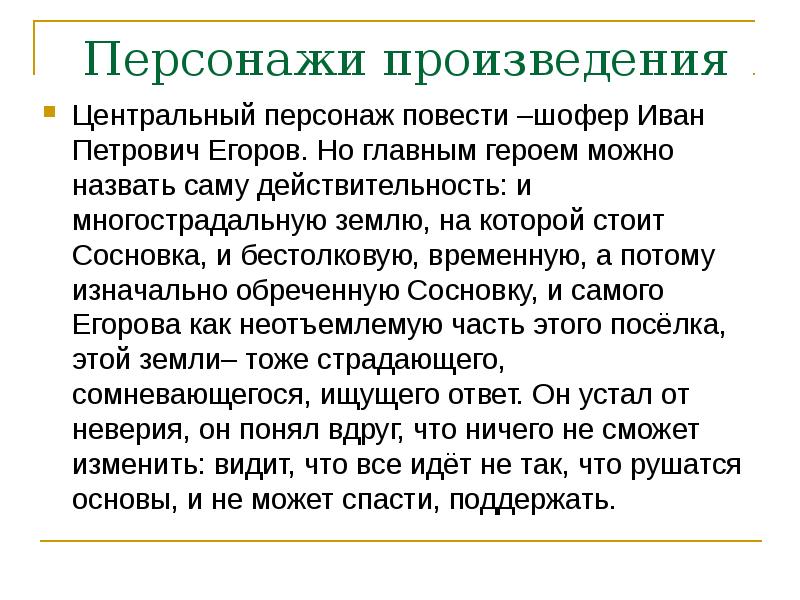 Персонажи произведения

Центральный персонаж повести –шофер Иван Петрович Егоров. Но главным героем можно назвать саму действительность: и многострадальную землю, на которой стоит Сосновка, и бестолковую, временную, а потому изначально обреченную Сосновку, и самого Егорова как неотъемлемую часть этого посёлка, этой земли– тоже страдающего, сомневающегося, ищущего ответ. Он устал от неверия, он понял вдруг, что ничего не сможет изменить: видит, что все идёт не так, что рушатся основы, и не может спасти, поддержать.